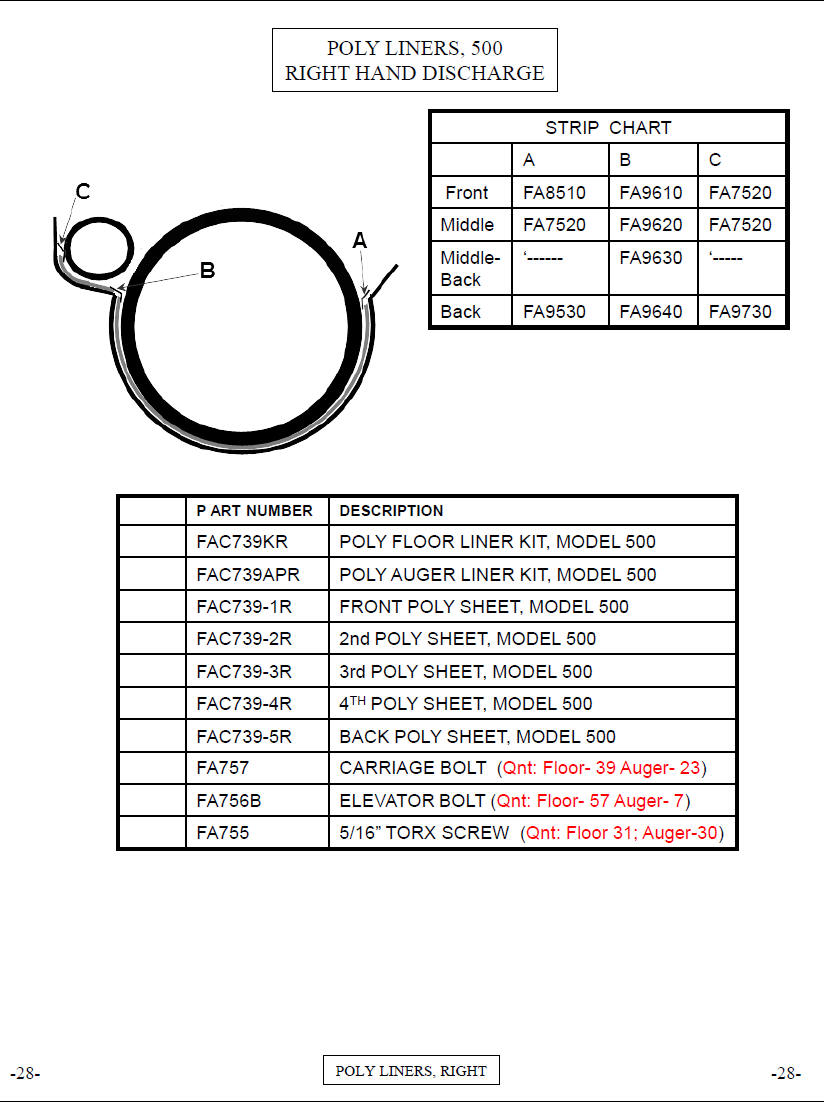 POLY LINERS, 500
RIGHT HAND DISCHARGE

C

B

A

| STRIP CHART | | | |
|---|---|---|---|
| | A | B | C |
| Front | FA8510 | FA9610 | FA7520 |
| Middle | FA7520 | FA9620 | FA7520 |
| Middle-Back | ‘------ | FA9630 | ‘----- |
| Back | FA9530 | FA9640 | FA9730 |

| | P ART NUMBER | DESCRIPTION |
|---|---|---|
| | FAC739KR | POLY FLOOR LINER KIT, MODEL 500 |
| | FAC739APR | POLY AUGER LINER KIT, MODEL 500 |
| | FAC739-1R | FRONT POLY SHEET, MODEL 500 |
| | FAC739-2R | 2nd POLY SHEET, MODEL 500 |
| | FAC739-3R | 3rd POLY SHEET, MODEL 500 |
| | FAC739-4R | 4$^{TH}$ POLY SHEET, MODEL 500 |
| | FAC739-5R | BACK POLY SHEET, MODEL 500 |
| | FA757 | CARRIAGE BOLT (Qnt: Floor- 39 Auger- 23) |
| | FA756B | ELEVATOR BOLT (Qnt: Floor- 57 Auger- 7) |
| | FA755 | 5/16” TORX SCREW (Qnt: Floor 31; Auger-30) |

-28-

POLY LINERS, RIGHT

-28-